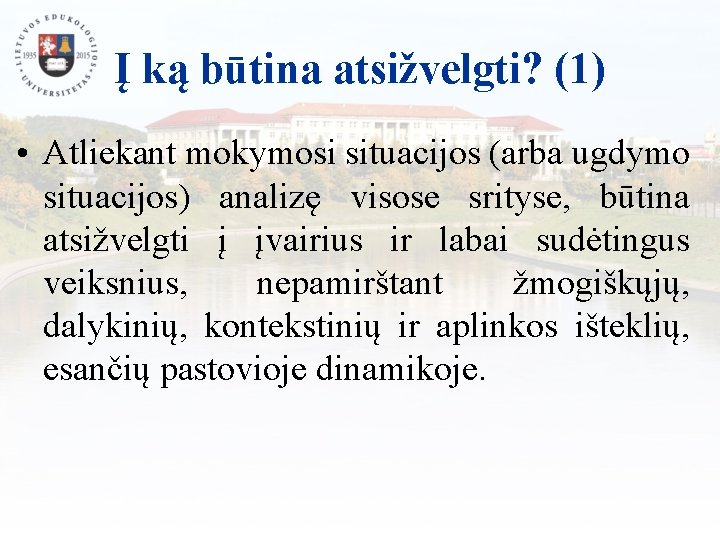 LIETUVOS EDUKOLOGIJOS UNIVERSITETAS 1935 2015

Į ką būtina atsižvelgti? (1)

• Atliekant mokymosi situacijos (arba ugdymo situacijos) analizę visose srityse, būtina atsižvelgti į įvairius ir labai sudėtingus veiksnius, nepamirštant žmogiškųjų, dalykinių, kontekstinių ir aplinkos išteklių, esančių pastovioje dinamikoje.